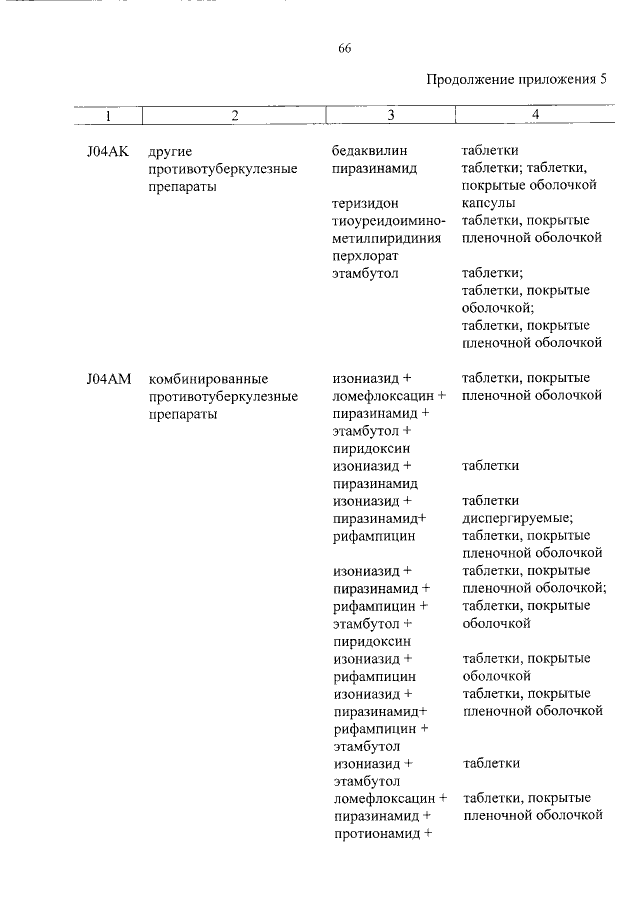 66

Продолжение приложения 5

| 1 | 2 | 3 | 4 |
|---|---|---|---|
| J04AK | другие противотуберкулезные препараты | бедаквилин | таблетки |
| | | пиразинамид | таблетки; таблетки, покрытые оболочкой |
| | | теризидон | капсулы |
| | | тиоуреидоиминометилпиридиния перхлорат | таблетки, покрытые пленочной оболочкой |
| | | этамбутол | таблетки; таблетки, покрытые оболочкой; таблетки, покрытые пленочной оболочкой |
| J04AM | комбинированные противотуберкулезные препараты | изониазид + ломефлоксацин + пиразинамид + этамбутол + пиридоксин | таблетки, покрытые пленочной оболочкой |
| | | изониазид + пиразинамид | таблетки |
| | | изониазид + пиразинамид+ рифампицин | таблетки диспергируемые; таблетки, покрытые пленочной оболочкой |
| | | изониазид + пиразинамид + рифампицин + этамбутол + пиридоксин | таблетки, покрытые пленочной оболочкой; таблетки, покрытые оболочкой |
| | | изониазид + рифампицин | таблетки, покрытые оболочкой |
| | | изониазид + пиразинамид+ рифампицин + этамбутол | таблетки, покрытые пленочной оболочкой |
| | | изониазид + этамбутол | таблетки |
| | | ломефлоксацин + пиразинамид + протионамид + | таблетки, покрытые пленочной оболочкой |